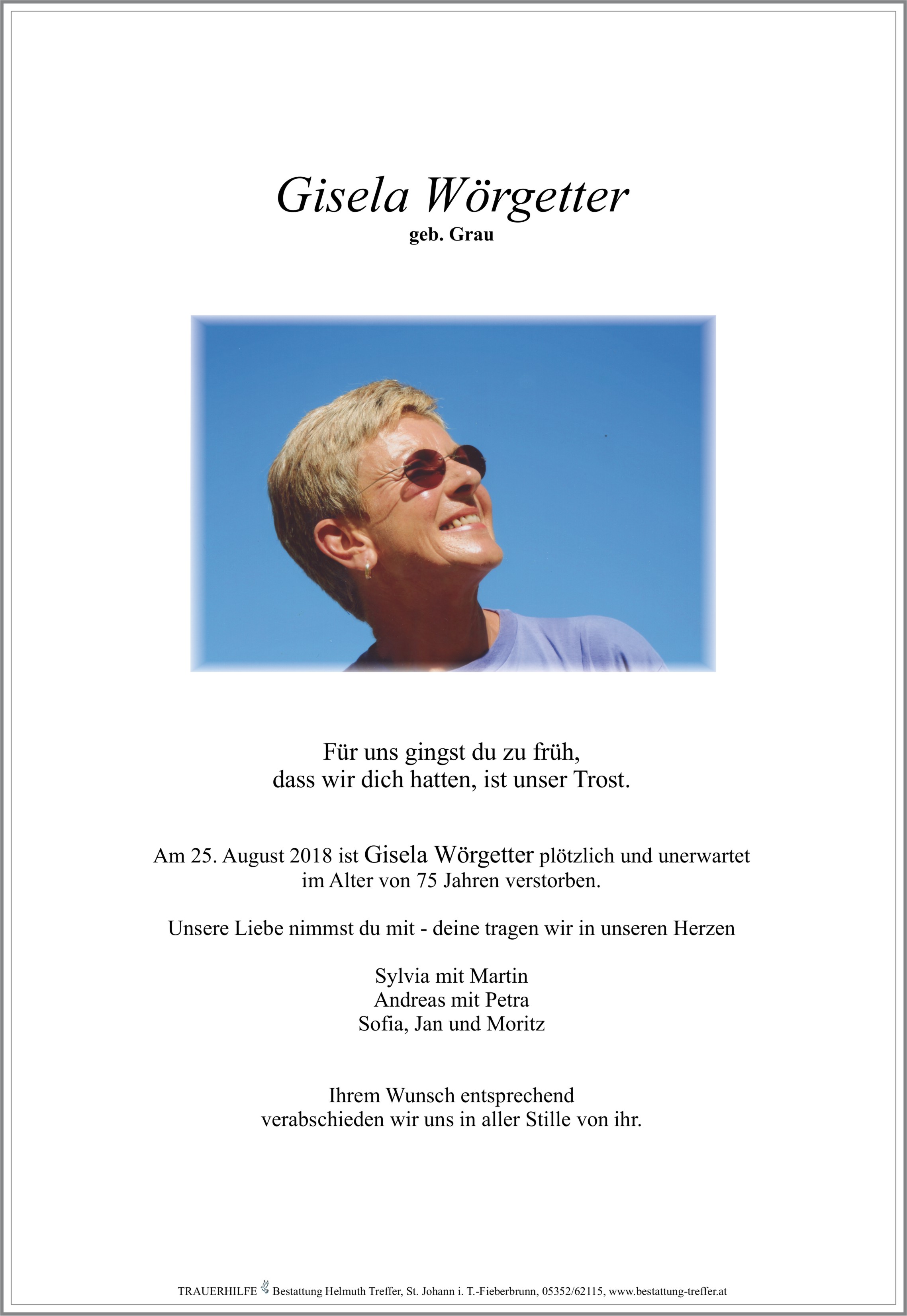 Gisela Wörgetter
geb. Grau

Für uns gingst du zu früh,
dass wir dich hatten, ist unser Trost.

Am 25. August 2018 ist Gisela Wörgetter plötzlich und unerwartet im Alter von 75 Jahren verstorben.

Unsere Liebe nimmst du mit - deine tragen wir in unseren Herzen

Sylvia mit Martin
Andreas mit Petra
Sofia, Jan und Moritz

Ihrem Wunsch entsprechend
verabschieden wir uns in aller Stille von ihr.

TRAUERHILFE Bestattung Helmuth Treffer, St. Johann i. T.-Fieberbrunn, 05352/62115, www.bestattung-treffer.at